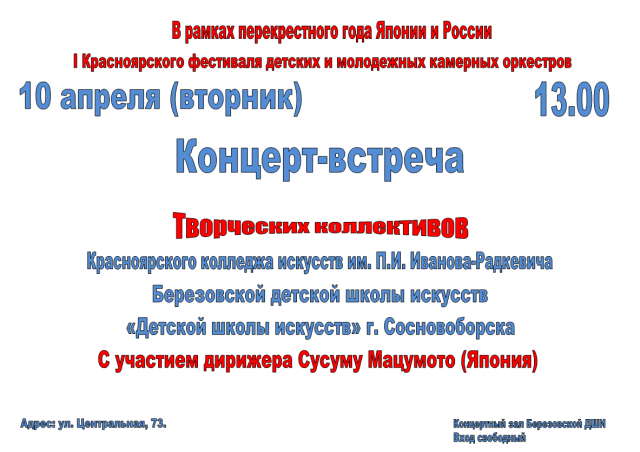 В рамках перекрестного года Японии и России

I Красноярского фестиваля детских и молодежных камерных оркестров

10 апреля (вторник) 13.00

Концерт-встреча

Творческих коллективов

Красноярского колледжа искусств им. П.И. Иванова-Радкевича

Березовской детской школы искусств

«Детской школы искусств» г. Сосновоборска

С участием дирижера Сусуму Мацумото (Япония)

Адрес: ул. Центральная, 73.

Концертный зал Березовской ДШИ
Вход свободный